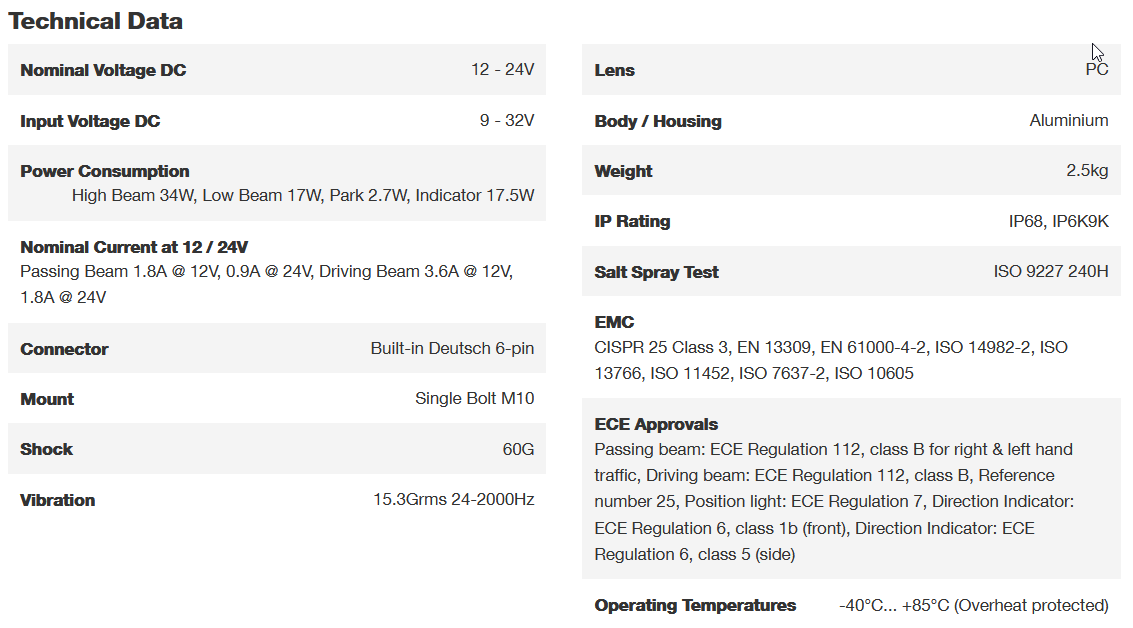 Technical Data

| | |
|---|---|
| Nominal Voltage DC | 12 - 24V |
| Input Voltage DC | 9 - 32V |
| Power Consumption | High Beam 34W, Low Beam 17W, Park 2.7W, Indicator 17.5W |
| Nominal Current at 12 / 24V | Passing Beam 1.8A @ 12V, 0.9A @ 24V, Driving Beam 3.6A @ 12V, 1.8A @ 24V |
| Connector | Built-in Deutsch 6-pin |
| Mount | Single Bolt M10 |
| Shock | 60G |
| Vibration | 15.3Grms 24-2000Hz |

| | |
|---|---|
| Lens | PC |
| Body / Housing | Aluminium |
| Weight | 2.5kg |
| IP Rating | IP68, IP6K9K |
| Salt Spray Test | ISO 9227 240H |
| EMC | CISPR 25 Class 3, EN 13309, EN 61000-4-2, ISO 14982-2, ISO 13766, ISO 11452, ISO 7637-2, ISO 10605 |
| ECE Approvals | Passing beam: ECE Regulation 112, class B for right & left hand traffic, Driving beam: ECE Regulation 112, class B, Reference number 25, Position light: ECE Regulation 7, Direction Indicator: ECE Regulation 6, class 1b (front), Direction Indicator: ECE Regulation 6, class 5 (side) |
| Operating Temperatures | -40°C... +85°C (Overheat protected) |